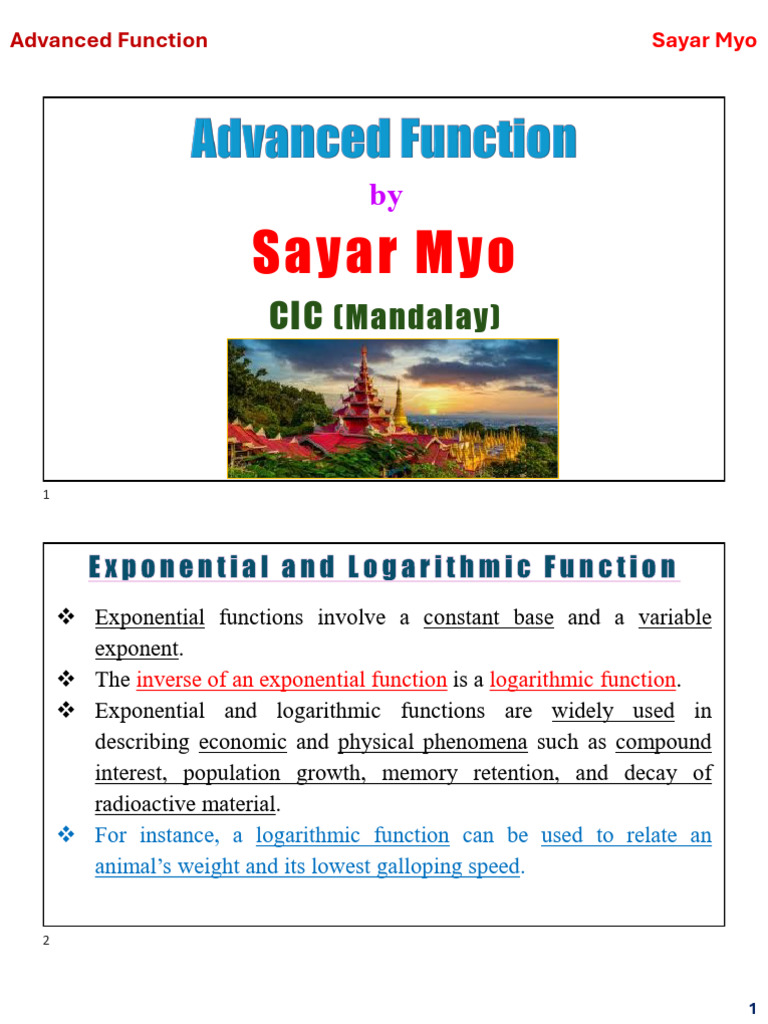 Advanced Function

Sayar Myo

Advanced Function

by

Sayar Myo

CIC (Mandalay)

1

Exponential and Logarithmic Function

❖ Exponential functions involve a constant base and a variable exponent.

❖ The inverse of an exponential function is a logarithmic function.

❖ Exponential and logarithmic functions are widely used in describing economic and physical phenomena such as compound interest, population growth, memory retention, and decay of radioactive material.

❖ For instance, a logarithmic function can be used to relate an animal's weight and its lowest galloping speed.

2

1